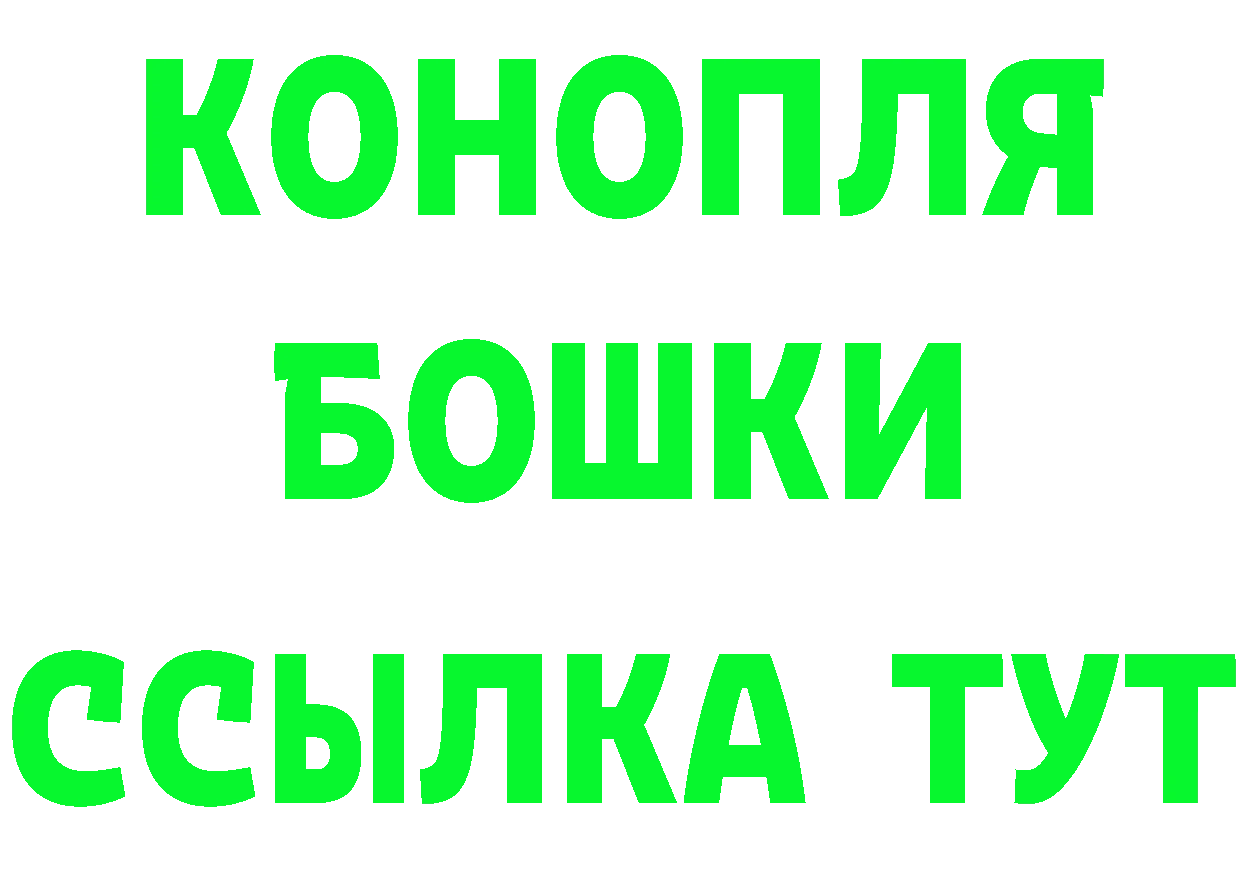 КОНОПЛЯ
БОШКИ
ССЫЛКА ТУТ